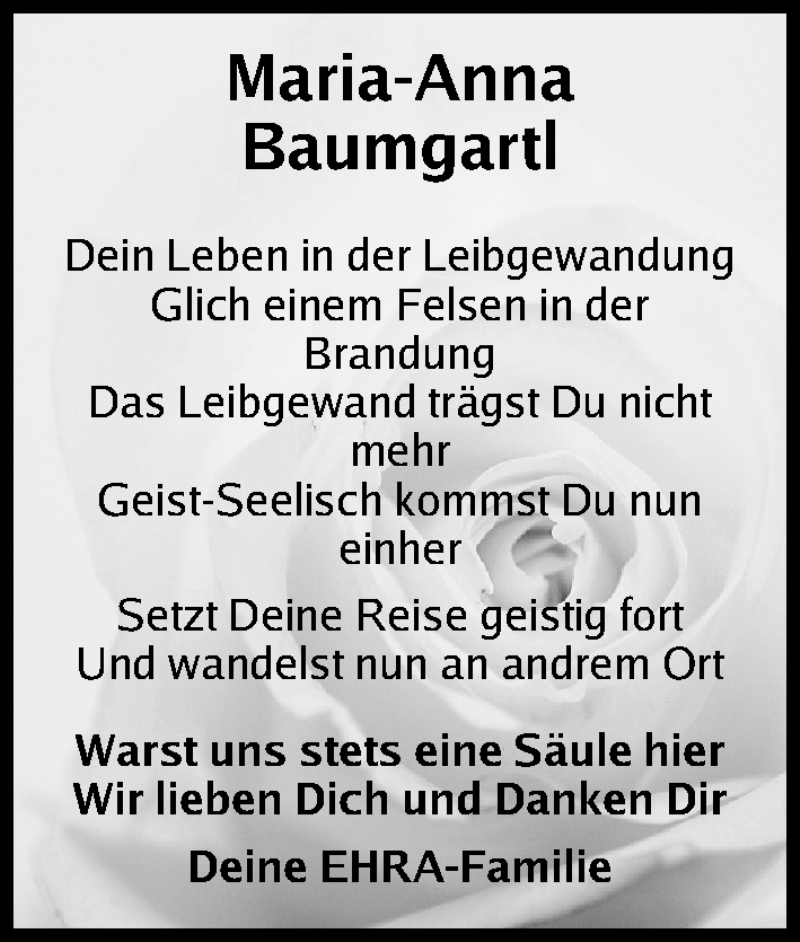 Maria-Anna
Baumgartl

Dein Leben in der Leibgewandung
Glich einem Felsen in der Brandung
Das Leibgewand trägst Du nicht mehr
Geist-Seelisch kommst Du nun einher

Setzt Deine Reise geistig fort
Und wandelst nun an andrem Ort

Warst uns stets eine Säule hier
Wir lieben Dich und Danken Dir

Deine EHRA-Familie